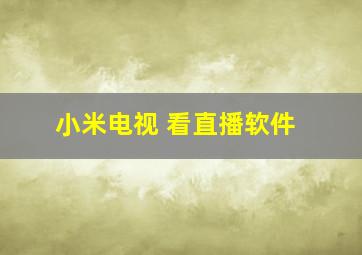 小米电视 看直播软件